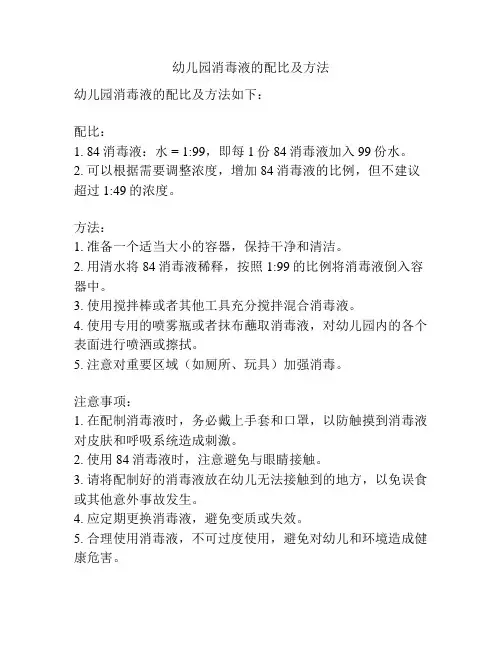 幼儿园消毒液的配比及方法

幼儿园消毒液的配比及方法如下：

配比：
1. 84 消毒液：水 = 1:99，即每 1 份 84 消毒液加入 99 份水。
2. 可以根据需要调整浓度，增加 84 消毒液的比例，但不建议超过 1:49 的浓度。

方法：
1. 准备一个适当大小的容器，保持干净和清洁。
2. 用清水将 84 消毒液稀释，按照 1:99 的比例将消毒液倒入容器中。
3. 使用搅拌棒或者其他工具充分搅拌混合消毒液。
4. 使用专用的喷雾瓶或者抹布蘸取消毒液，对幼儿园内的各个表面进行喷洒或擦拭。
5. 注意对重要区域（如厕所、玩具）加强消毒。

注意事项：
1. 在配制消毒液时，务必戴上手套和口罩，以防触摸到消毒液对皮肤和呼吸系统造成刺激。
2. 使用 84 消毒液时，注意避免与眼睛接触。
3. 请将配制好的消毒液放在幼儿无法接触到的地方，以免误食或其他意外事故发生。
4. 应定期更换消毒液，避免变质或失效。
5. 合理使用消毒液，不可过度使用，避免对幼儿和环境造成健康危害。